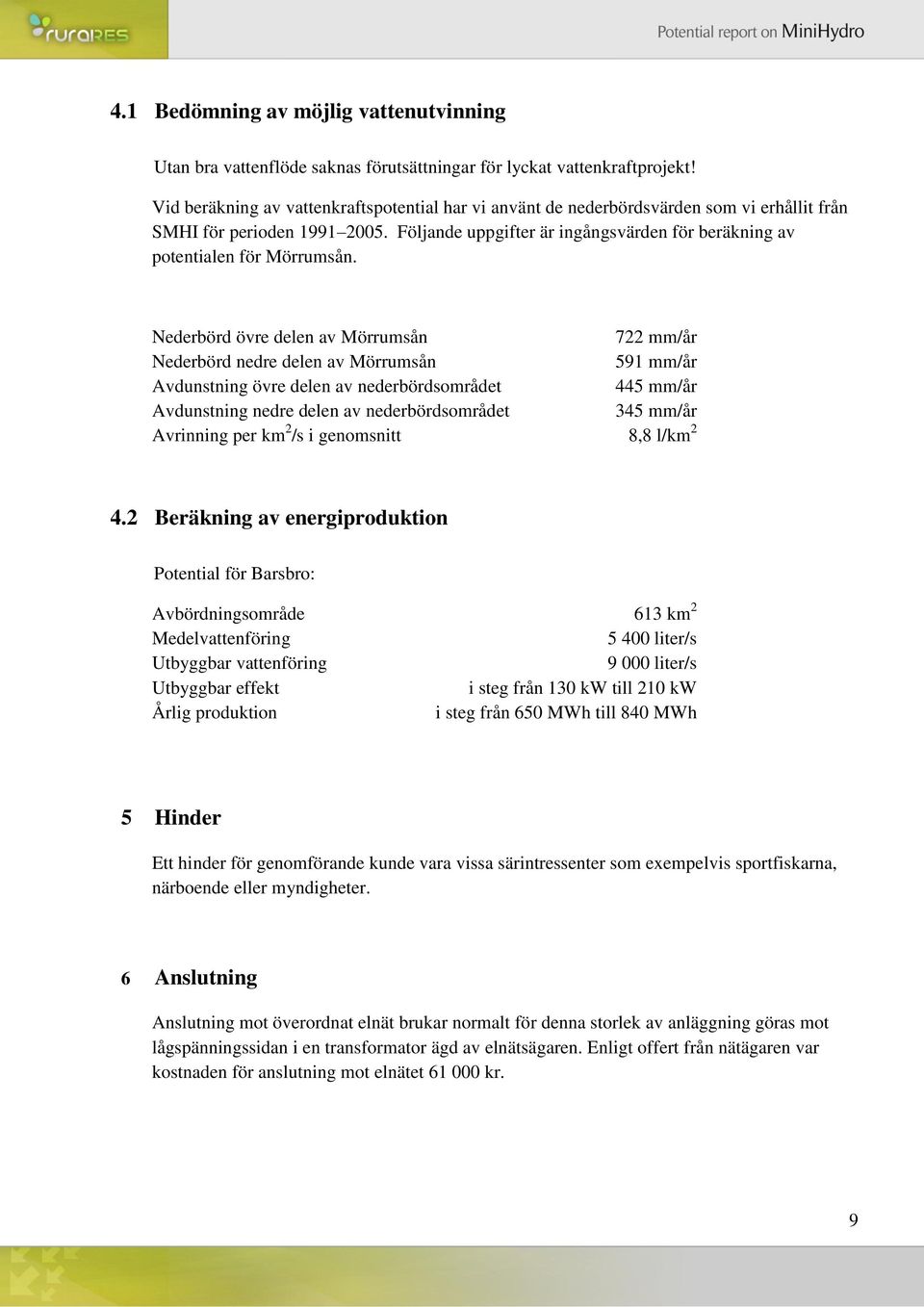 ruraRES

Potential report on MiniHydro

4.1 Bedömning av möjlig vattenutvinning

Utan bra vattenflöde saknas förutsättningar för lyckat vattenkraftprojekt!

Vid beräkning av vattenkraftspotential har vi använt de nederbördsvärden som vi erhållit från SMHI för perioden 1991–2005. Följande uppgifter är ingångsvärden för beräkning av potentialen för Mörrumsån.

| | |
|---|---|
| Nederbörd övre delen av Mörrumsån | 722 mm/år |
| Nederbörd nedre delen av Mörrumsån | 591 mm/år |
| Avdunstning övre delen av nederbördsområdet | 445 mm/år |
| Avdunstning nedre delen av nederbördsområdet | 345 mm/år |
| Avrinning per km$^2$/s i genomsnitt | 8,8 l/km$^2$ |

4.2 Beräkning av energiproduktion

Potential för Barsbro:

| | |
|---|---|
| Avbördningsområde | 613 km$^2$ |
| Medelvattenföring | 5 400 liter/s |
| Utbyggbar vattenföring | 9 000 liter/s |
| Utbyggbar effekt | i steg från 130 kW till 210 kW |
| Årlig produktion | i steg från 650 MWh till 840 MWh |

5 Hinder

Ett hinder för genomförande kunde vara vissa särintressenter som exempelvis sportfiskarna, närboende eller myndigheter.

6 Anslutning

Anslutning mot överordnat elnät brukar normalt för denna storlek av anläggning göras mot lågspänningssidan i en transformator ägd av elnätsägaren. Enligt offert från nätägaren var kostnaden för anslutning mot elnätet 61 000 kr.

9